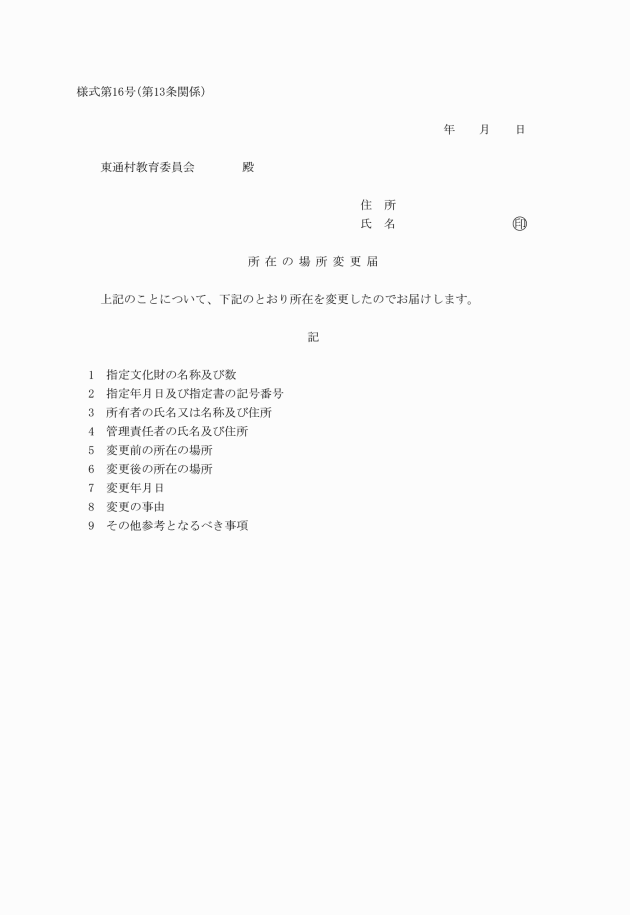 様式第16号(第13条関係)

年　月　日

東通村教育委員会　殿

住　所
氏　名　印

所 在 の 場 所 変 更 届

上記のことについて、下記のとおり所在を変更したのでお届けします。

記

1　指定文化財の名称及び数
2　指定年月日及び指定書の記号番号
3　所有者の氏名又は名称及び住所
4　管理責任者の氏名及び住所
5　変更前の所在の場所
6　変更後の所在の場所
7　変更年月日
8　変更の事由
9　その他参考となるべき事項